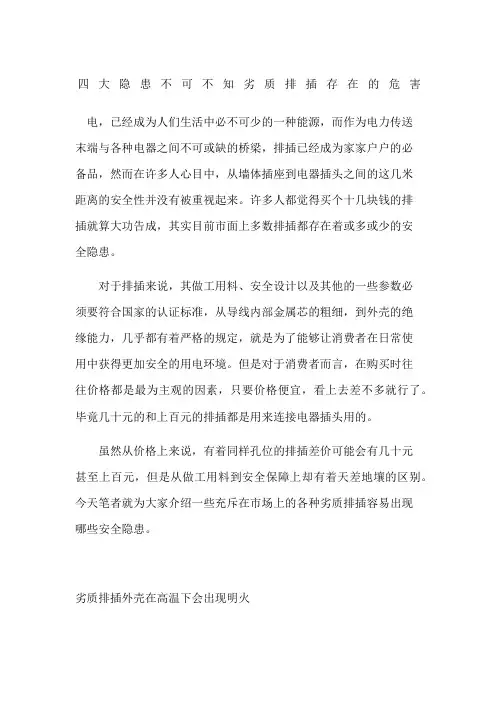 四大隐患不可不知劣质排插存在的危害

电，已经成为人们生活中必不可少的一种能源，而作为电力传送末端与各种电器之间不可或缺的桥梁，排插已经成为家家户户的必备品，然而在许多人心目中，从墙体插座到电器插头之间的这几米距离的安全性并没有被重视起来。许多人都觉得买个十几块钱的排插就算大功告成，其实目前市面上多数排插都存在着或多或少的安全隐患。

对于排插来说，其做工用料、安全设计以及其他的一些参数必须要符合国家的认证标准，从导线内部金属芯的粗细，到外壳的绝缘能力，几乎都有着严格的规定，就是为了能够让消费者在日常使用中获得更加安全的用电环境。但是对于消费者而言，在购买时往往价格都是最为主观的因素，只要价格便宜，看上去差不多就行了。毕竟几十元的和上百元的排插都是用来连接电器插头用的。

虽然从价格上来说，有着同样孔位的排插差价可能会有几十元甚至上百元，但是从做工用料到安全保障上却有着天差地壤的区别。今天笔者就为大家介绍一些充斥在市场上的各种劣质排插容易出现哪些安全隐患。

劣质排插外壳在高温下会出现明火